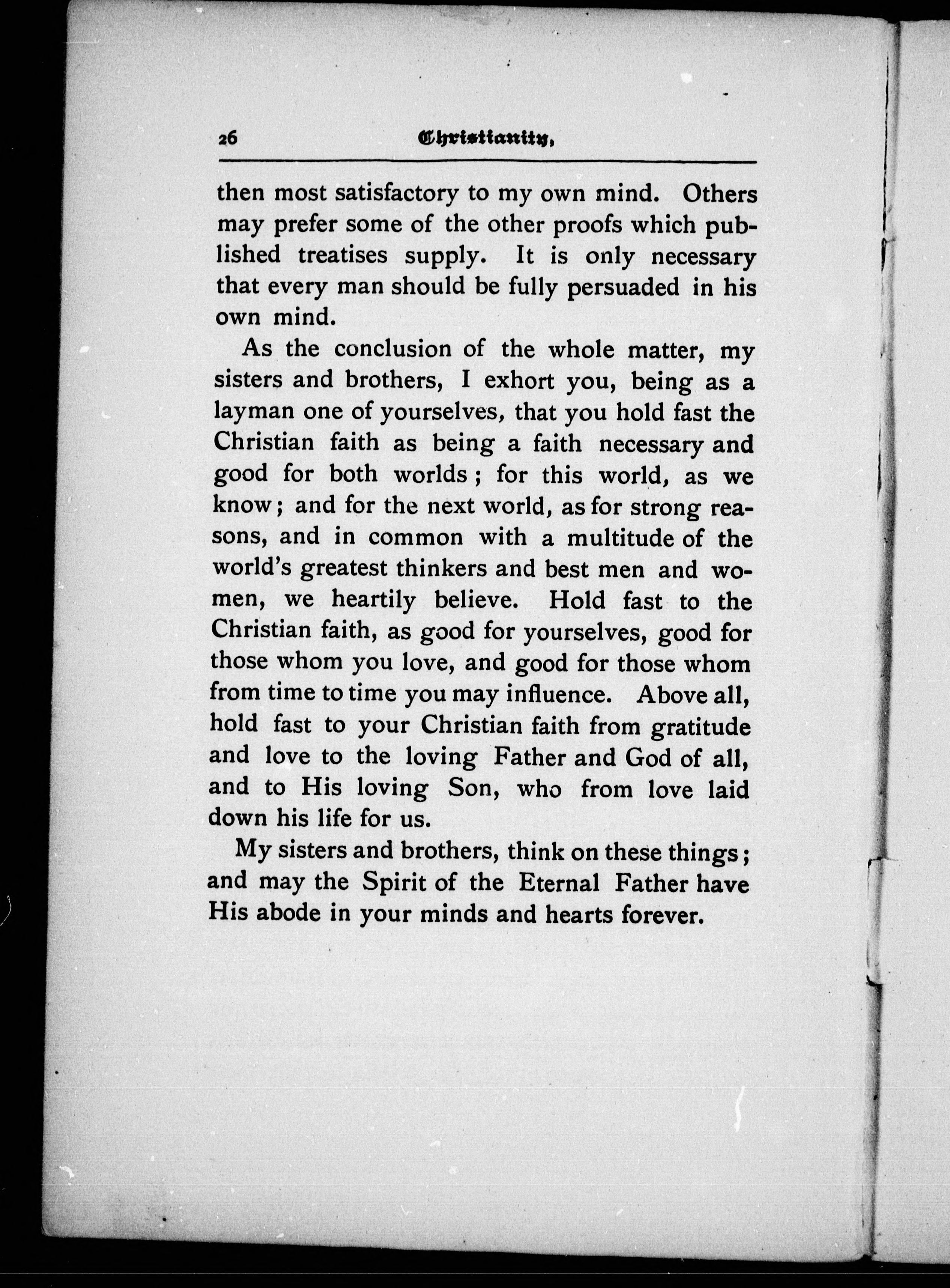 26 Christianity,

then most satisfactory to my own mind. Others may prefer some of the other proofs which published treatises supply. It is only necessary that every man should be fully persuaded in his own mind.

As the conclusion of the whole matter, my sisters and brothers, I exhort you, being as a layman one of yourselves, that you hold fast the Christian faith as being a faith necessary and good for both worlds; for this world, as we know; and for the next world, as for strong reasons, and in common with a multitude of the world's greatest thinkers and best men and women, we heartily believe. Hold fast to the Christian faith, as good for yourselves, good for those whom you love, and good for those whom from time to time you may influence. Above all, hold fast to your Christian faith from gratitude and love to the loving Father and God of all, and to His loving Son, who from love laid down his life for us.

My sisters and brothers, think on these things; and may the Spirit of the Eternal Father have His abode in your minds and hearts forever.